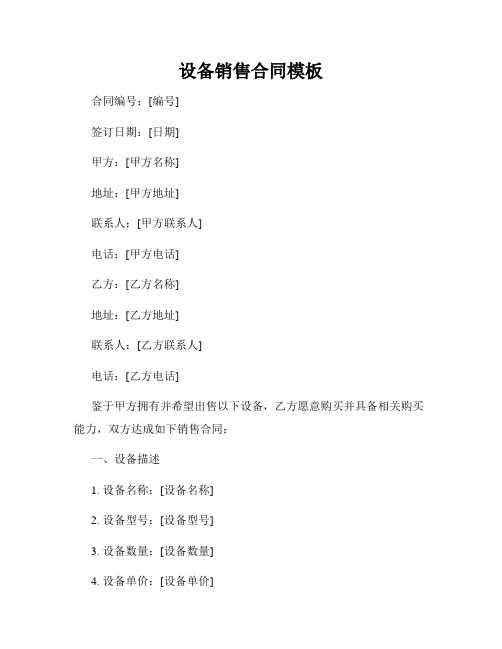 设备销售合同模板

合同编号：[编号]

签订日期：[日期]

甲方：[甲方名称]

地址：[甲方地址]

联系人：[甲方联系人]

电话：[甲方电话]

乙方：[乙方名称]

地址：[乙方地址]

联系人：[乙方联系人]

电话：[乙方电话]

鉴于甲方拥有并希望出售以下设备，乙方愿意购买并具备相关购买能力，双方达成如下销售合同：

一、设备描述

1. 设备名称：[设备名称]

2. 设备型号：[设备型号]

3. 设备数量：[设备数量]

4. 设备单价：[设备单价]